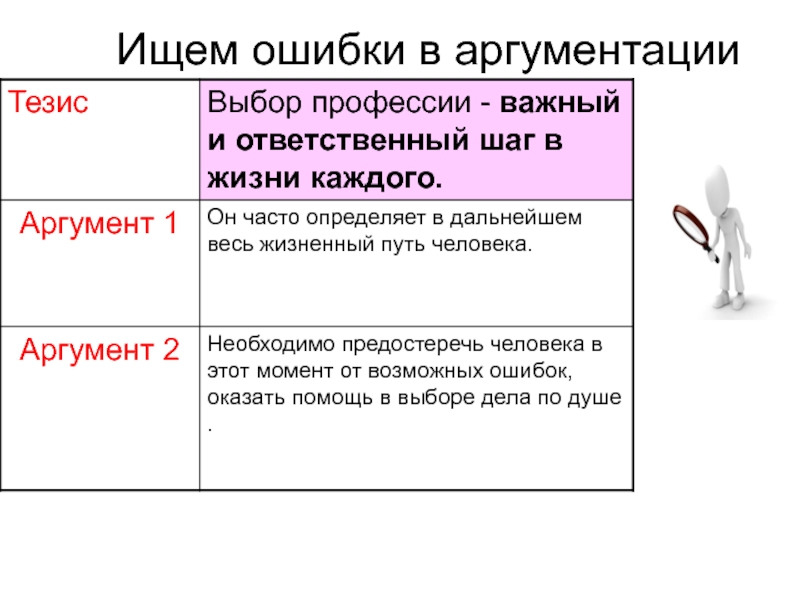 Ищем ошибки в аргументации

| Тезис | Выбор профессии - важный и ответственный шаг в жизни каждого. |
|---|---|
| Аргумент 1 | Он часто определяет в дальнейшем весь жизненный путь человека. |
| Аргумент 2 | Необходимо предостеречь человека в этот момент от возможных ошибок, оказать помощь в выборе дела по душе . |